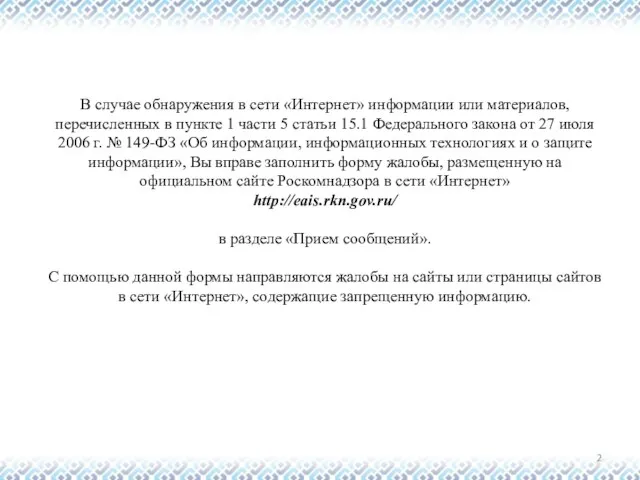 В случае обнаружения в сети «Интернет» информации или материалов, перечисленных в пункте 1 части 5 статьи 15.1 Федерального закона от 27 июля 2006 г. № 149-ФЗ «Об информации, информационных технологиях и о защите информации», Вы вправе заполнить форму жалобы, размещенную на официальном сайте Роскомнадзора в сети «Интернет»
http://eais.rkn.gov.ru/

в разделе «Прием сообщений».

С помощью данной формы направляются жалобы на сайты или страницы сайтов в сети «Интернет», содержащие запрещенную информацию.

2